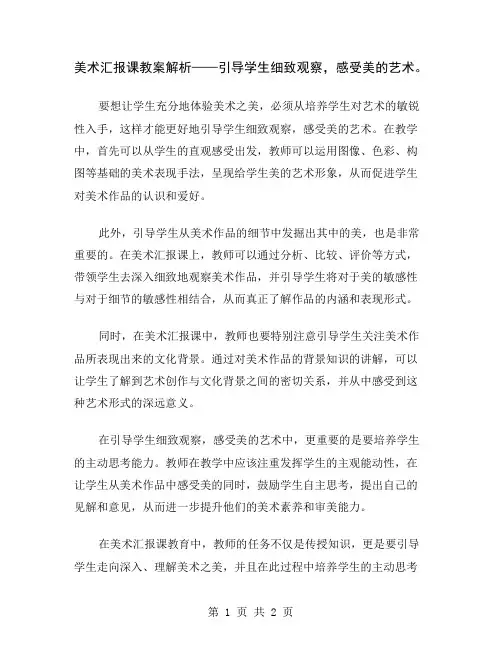 美术汇报课教案解析——引导学生细致观察，感受美的艺术。

要想让学生充分地体验美术之美，必须从培养学生对艺术的敏锐性入手，这样才能更好地引导学生细致观察，感受美的艺术。在教学中，首先可以从学生的直观感受出发，教师可以运用图像、色彩、构图等基础的美术表现手法，呈现给学生美的艺术形象，从而促进学生对美术作品的认识和爱好。

此外，引导学生从美术作品的细节中发掘出其中的美，也是非常重要的。在美术汇报课上，教师可以通过分析、比较、评价等方式，带领学生去深入细致地观察美术作品，并引导学生将对于美的敏感性与对于细节的敏感性相结合，从而真正了解作品的内涵和表现形式。

同时，在美术汇报课中，教师也要特别注意引导学生关注美术作品所表现出来的文化背景。通过对美术作品的背景知识的讲解，可以让学生了解到艺术创作与文化背景之间的密切关系，并从中感受到这种艺术形式的深远意义。

在引导学生细致观察，感受美的艺术中，更重要的是要培养学生的主动思考能力。教师在教学中应该注重发挥学生的主观能动性，在让学生从美术作品中感受美的同时，鼓励学生自主思考，提出自己的见解和意见，从而进一步提升他们的美术素养和审美能力。

在美术汇报课教育中，教师的任务不仅是传授知识，更是要引导学生走向深入、理解美术之美，并且在此过程中培养学生的主动思考

第 1 页 共 2 页